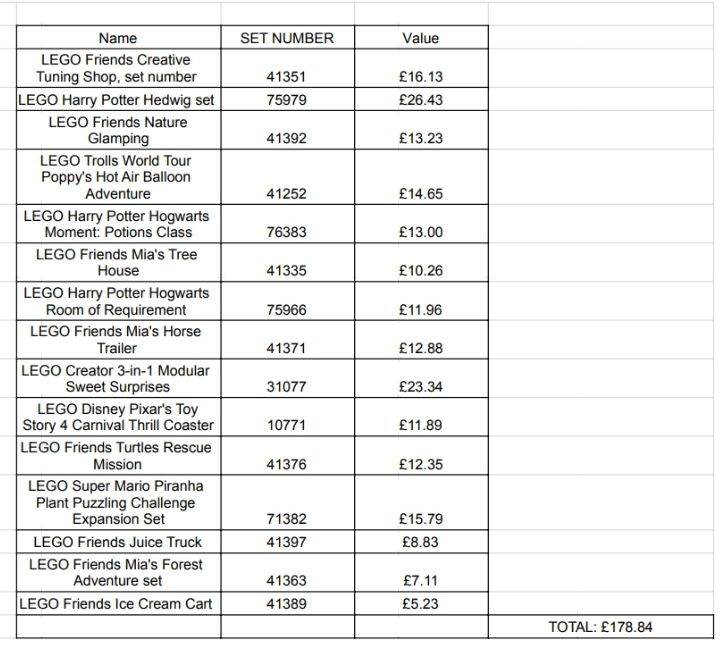 | Name | SET NUMBER | Value | |
|---|---|---|---|
| LEGO Friends Creative Tuning Shop, set number | 41351 | £16.13 | |
| LEGO Harry Potter Hedwig set | 75979 | £26.43 | |
| LEGO Friends Nature Glamping | 41392 | £13.23 | |
| LEGO Trolls World Tour Poppy's Hot Air Balloon Adventure | 41252 | £14.65 | |
| LEGO Harry Potter Hogwarts Moment: Potions Class | 76383 | £13.00 | |
| LEGO Friends Mia's Tree House | 41335 | £10.26 | |
| LEGO Harry Potter Hogwarts Room of Requirement | 75966 | £11.96 | |
| LEGO Friends Mia's Horse Trailer | 41371 | £12.88 | |
| LEGO Creator 3-in-1 Modular Sweet Surprises | 31077 | £23.34 | |
| LEGO Disney Pixar's Toy Story 4 Carnival Thrill Coaster | 10771 | £11.89 | |
| LEGO Friends Turtles Rescue Mission | 41376 | £12.35 | |
| LEGO Super Mario Piranha Plant Puzzling Challenge Expansion Set | 71382 | £15.79 | |
| LEGO Friends Juice Truck | 41397 | £8.83 | |
| LEGO Friends Mia's Forest Adventure set | 41363 | £7.11 | |
| LEGO Friends Ice Cream Cart | 41389 | £5.23 | |
| | | | TOTAL: £178.84 |